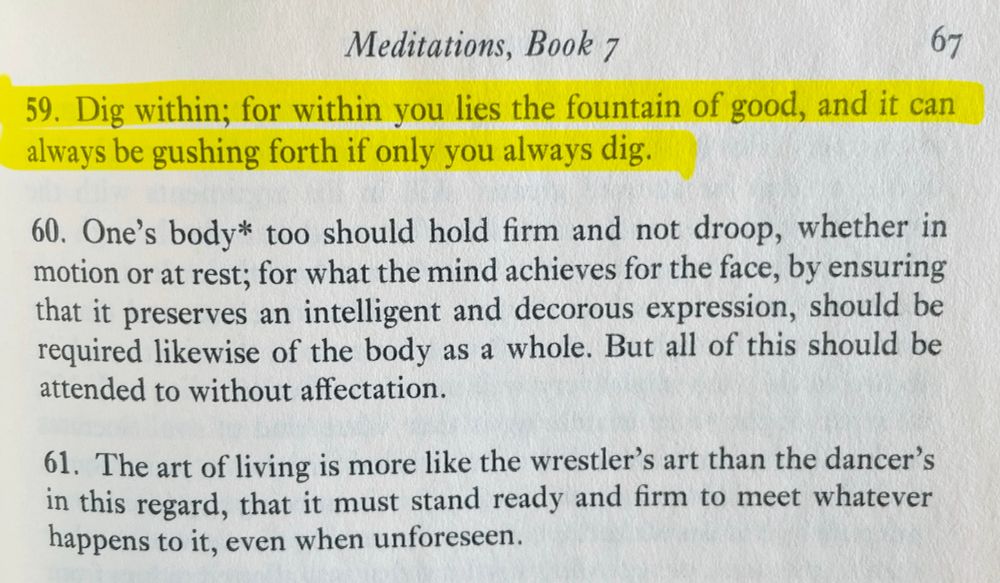 Meditations, Book 7

67

59. Dig within; for within you lies the fountain of good, and it can always be gushing forth if only you always dig.

60. One's body* too should hold firm and not droop, whether in motion or at rest; for what the mind achieves for the face, by ensuring that it preserves an intelligent and decorous expression, should be required likewise of the body as a whole. But all of this should be attended to without affectation.

61. The art of living is more like the wrestler's art than the dancer's in this regard, that it must stand ready and firm to meet whatever happens to it, even when unforeseen.